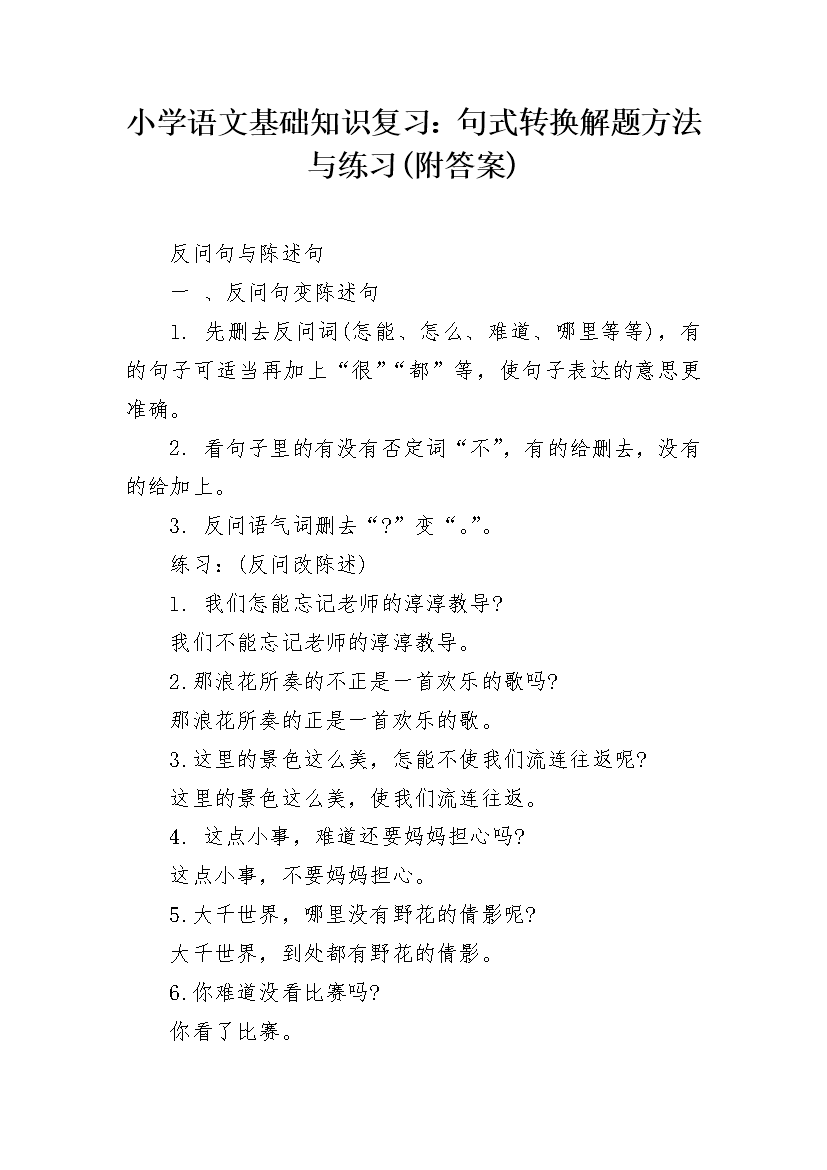 小学语文基础知识复习：句式转换解题方法与练习(附答案)

反问句与陈述句

一 、反问句变陈述句

1. 先删去反问词(怎能、怎么、难道、哪里等等)，有的句子可适当再加上“很”“都”等，使句子表达的意思更准确。

2. 看句子里的有没有否定词“不”，有的给删去，没有的给加上。

3. 反问语气词删去“?”变“。”。

练习：(反问改陈述)

1. 我们怎能忘记老师的淳淳教导?

我们不能忘记老师的淳淳教导。

2.那浪花所奏的不正是一首欢乐的歌吗?

那浪花所奏的正是一首欢乐的歌。

3.这里的景色这么美，怎能不使我们流连往返呢?

这里的景色这么美，使我们流连往返。

4. 这点小事，难道还要妈妈担心吗?

这点小事，不要妈妈担心。

5.大千世界，哪里没有野花的倩影呢?

大千世界，到处都有野花的倩影。

6.你难道没看比赛吗?

你看了比赛。